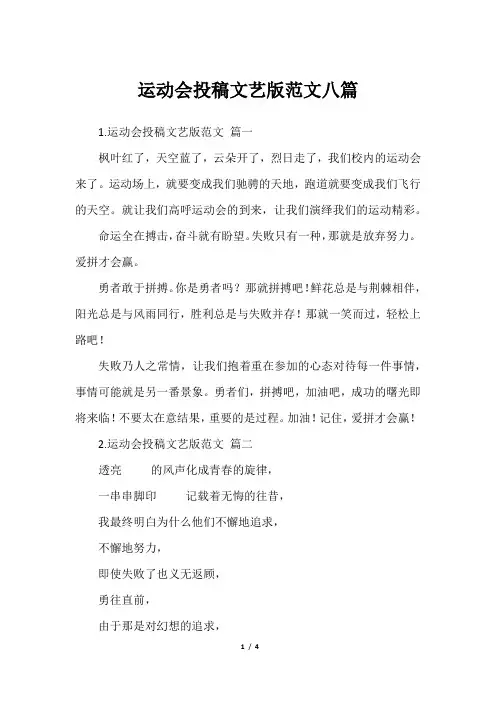 运动会投稿文艺版范文八篇

1.运动会投稿文艺版范文 篇一

枫叶红了，天空蓝了，云朵开了，烈日走了，我们校内的运动会来了。运动场上，就要变成我们驰骋的天地，跑道就要变成我们飞行的天空。就让我们高呼运动会的到来，让我们演绎我们的运动精彩。

命运全在搏击，奋斗就有盼望。失败只有一种，那就是放弃努力。爱拼才会赢。

勇者敢于拼搏。你是勇者吗？那就拼搏吧！鲜花总是与荆棘相伴，阳光总是与风雨同行，胜利总是与失败并存！那就一笑而过，轻松上路吧！

失败乃人之常情，让我们抱着重在参加的心态对待每一件事情，事情可能就是另一番景象。勇者们，拼搏吧，加油吧，成功的曙光即将来临！不要太在意结果，重要的是过程。加油！记住，爱拼才会赢！

2.运动会投稿文艺版范文 篇二

透亮 的风声化成青春的旋律，

一串串脚印 记载着无悔的往昔，

我最终明白为什么他们不懈地追求，

不懈地努力，

即使失败了也义无返顾，

勇往直前，

由于那是对幻想的追求，

1 / 4